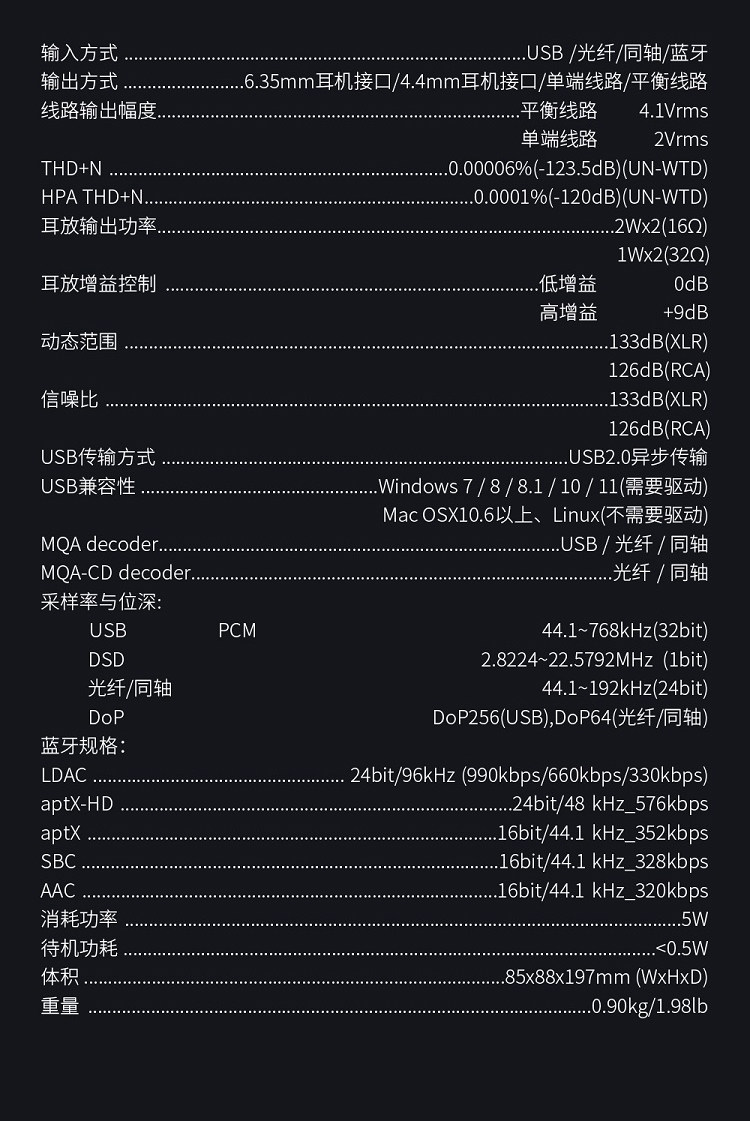 输入方式 USB /光纤/同轴/蓝牙
输出方式 6.35mm耳机接口/4.4mm耳机接口/单端线路/平衡线路
线路输出幅度 平衡线路 4.1Vrms
单端线路 2Vrms
THD+N 0.00006%(-123.5dB)(UN-WTD)
HPA THD+N 0.0001%(-120dB)(UN-WTD)
耳放输出功率 2Wx2(16Ω)
1Wx2(32Ω)
耳放增益控制 低增益 0dB
高增益 +9dB
动态范围 133dB(XLR)
126dB(RCA)
信噪比 133dB(XLR)
126dB(RCA)
USB传输方式 USB2.0异步传输
USB兼容性 Windows 7 / 8 / 8.1 / 10 / 11(需要驱动)
Mac OSX10.6以上、Linux(不需要驱动)
MQA decoder USB / 光纤 / 同轴
MQA-CD decoder 光纤 / 同轴
采样率与位深:
USB PCM 44.1~768kHz(32bit)
DSD 2.8224~22.5792MHz (1bit)
光纤/同轴 44.1~192kHz(24bit)
DoP DoP256(USB),DoP64(光纤/同轴)
蓝牙规格:
LDAC 24bit/96kHz (990kbps/660kbps/330kbps)
aptX-HD 24bit/48 kHz_576kbps
aptX 16bit/44.1 kHz_352kbps
SBC 16bit/44.1 kHz_328kbps
AAC 16bit/44.1 kHz_320kbps
消耗功率 5W
待机功耗 <0.5W
体积 85x88x197mm (WxHxD)
重量 0.90kg/1.98lb